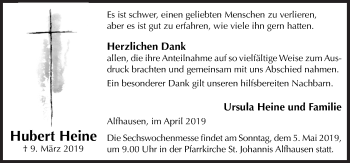 Hubert Heine
† 9. März 2019

Es ist schwer, einen geliebten Menschen zu verlieren, aber es ist gut zu erfahren, wie viele ihn gern hatten.

Herzlichen Dank
allen, die ihre Anteilnahme auf so vielfältige Weise zum Ausdruck brachten und gemeinsam mit uns Abschied nahmen.

Ein besonderer Dank gilt unseren hilfsbereiten Nachbarn.

Ursula Heine und Familie

Alfhausen, im April 2019

Die Sechswochenmesse findet am Sonntag, dem 5. Mai 2019, um 9.00 Uhr in der Pfarrkirche St. Johannis Alfhausen statt.